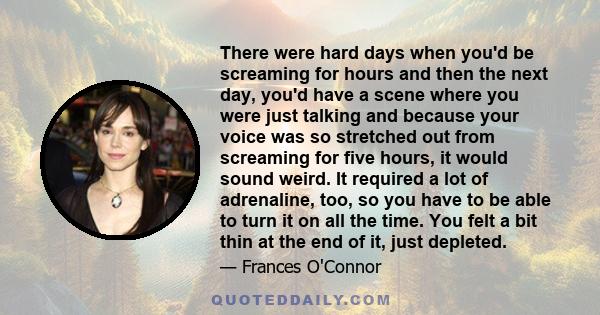 There were hard days when you'd be screaming for hours and then the next day, you'd have a scene where you were just talking and because your voice was so stretched out from screaming for five hours, it would sound weird. It required a lot of adrenaline, too, so you have to be able to turn it on all the time. You felt a bit thin at the end of it, just depleted.

— Frances O'Connor

QUOTEDDAILY.COM